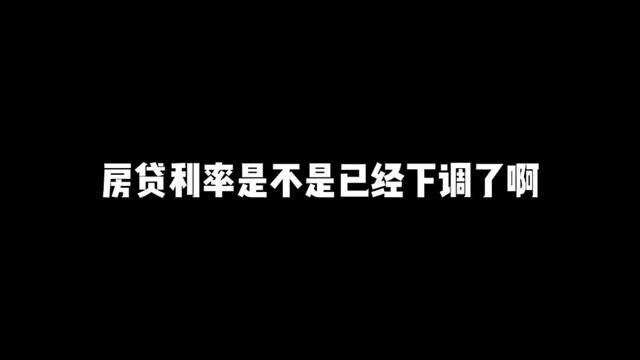 房贷利率是不是已经下调了啊